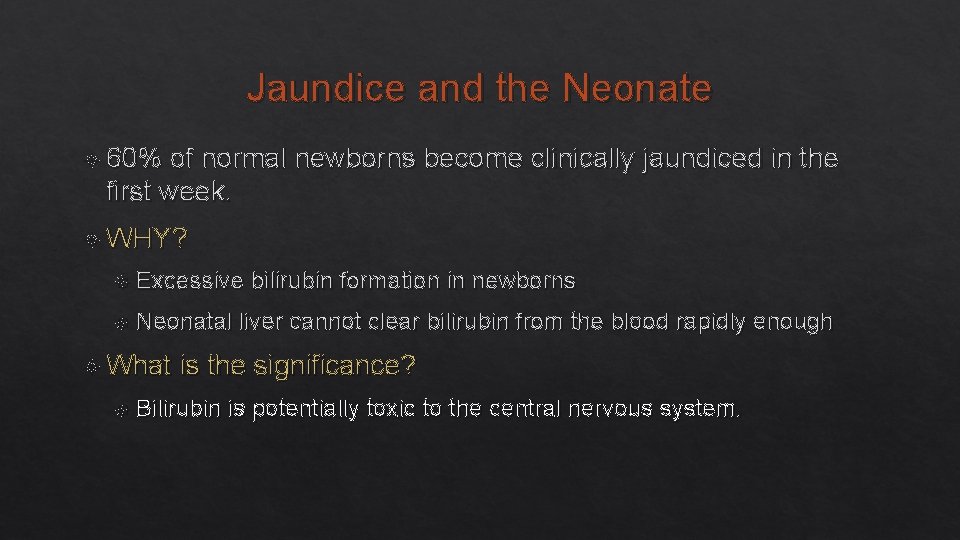 Jaundice and the Neonate

60% of normal newborns become clinically jaundiced in the first week.

WHY?

Excessive bilirubin formation in newborns

Neonatal liver cannot clear bilirubin from the blood rapidly enough

What is the significance?

Bilirubin is potentially toxic to the central nervous system.